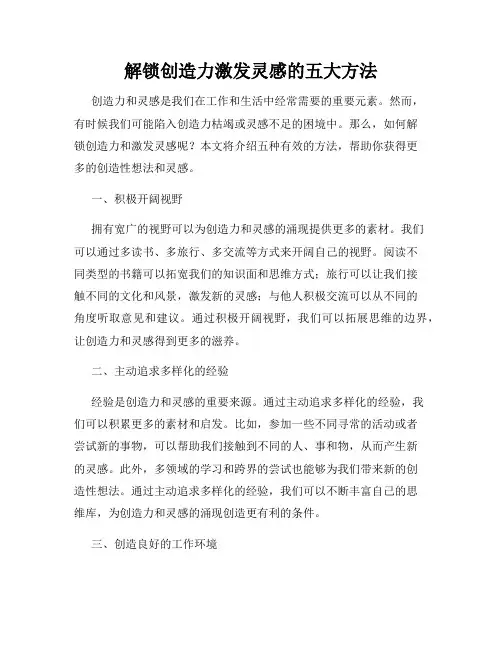 解锁创造力激发灵感的五大方法

创造力和灵感是我们在工作和生活中经常需要的重要元素。然而，有时候我们可能陷入创造力枯竭或灵感不足的困境中。那么，如何解锁创造力和激发灵感呢？本文将介绍五种有效的方法，帮助你获得更多的创造性想法和灵感。

一、积极开阔视野

拥有宽广的视野可以为创造力和灵感的涌现提供更多的素材。我们可以通过多读书、多旅行、多交流等方式来开阔自己的视野。阅读不同类型的书籍可以拓宽我们的知识面和思维方式；旅行可以让我们接触不同的文化和风景，激发新的灵感；与他人积极交流可以从不同的角度听取意见和建议。通过积极开阔视野，我们可以拓展思维的边界，让创造力和灵感得到更多的滋养。

二、主动追求多样化的经验

经验是创造力和灵感的重要来源。通过主动追求多样化的经验，我们可以积累更多的素材和启发。比如，参加一些不同寻常的活动或者尝试新的事物，可以帮助我们接触到不同的人、事和物，从而产生新的灵感。此外，多领域的学习和跨界的尝试也能够为我们带来新的创造性想法。通过主动追求多样化的经验，我们可以不断丰富自己的思维库，为创造力和灵感的涌现创造更有利的条件。

三、创造良好的工作环境